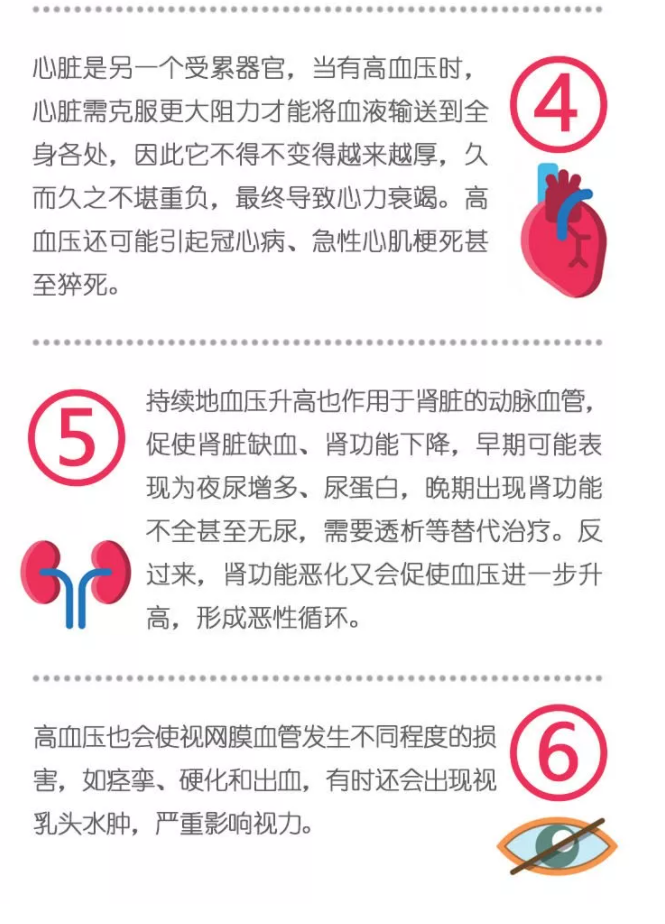 心脏是另一个受累器官，当有高血压时，心脏需克服更大阻力才能将血液输送到全身各处，因此它不得不变得越来越厚，久而久之不堪重负，最终导致心力衰竭。高血压还可能引起冠心病、急性心肌梗死甚至猝死。

④

⑤

持续地血压升高也作用于肾脏的动脉血管，促使肾脏缺血、肾功能下降，早期可能表现为夜尿增多、尿蛋白，晚期出现肾功能不全甚至无尿，需要透析等替代治疗。反过来，肾功能恶化又会促使血压进一步升高，形成恶性循环。

高血压也会使视网膜血管发生不同程度的损害，如痉挛、硬化和出血，有时还会出现视乳头水肿，严重影响视力。

⑥